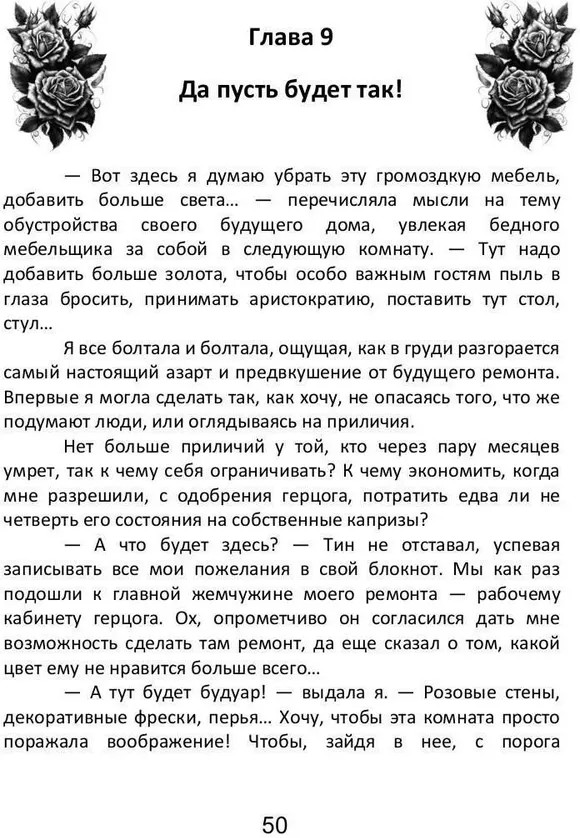 Глава 9

Да пусть будет так!

— Вот здесь я думаю убрать эту громоздкую мебель, добавить больше света… — перечисляла мысли на тему обустройства своего будущего дома, увлекая бедного мебельщика за собой в следующую комнату. — Тут надо добавить больше золота, чтобы особо важным гостям пыль в глаза бросить, принимать аристократию, поставить тут стол, стул…

Я все болтала и болтала, ощущая, как в груди разгорается самый настоящий азарт и предвкушение от будущего ремонта. Впервые я могла сделать так, как хочу, не опасаясь того, что же подумают люди, или оглядываясь на приличия.

Нет больше приличий у той, кто через пару месяцев умрет, так к чему себя ограничивать? К чему экономить, когда мне разрешили, с одобрения герцога, потратить едва ли не четверть его состояния на собственные капризы?

— А что будет здесь? — Тин не отставал, успевая записывать все мои пожелания в свой блокнот. Мы как раз подошли к главной жемчужине моего ремонта — рабочему кабинету герцога. Ох, опрометчиво он согласился дать мне возможность сделать там ремонт, да еще сказал о том, какой цвет ему не нравится больше всего…

— А тут будет будуар! — выдала я. — Розовые стены, декоративные фрески, перья… Хочу, чтобы эта комната просто поражала воображение! Чтобы, зайдя в нее, с порога

50